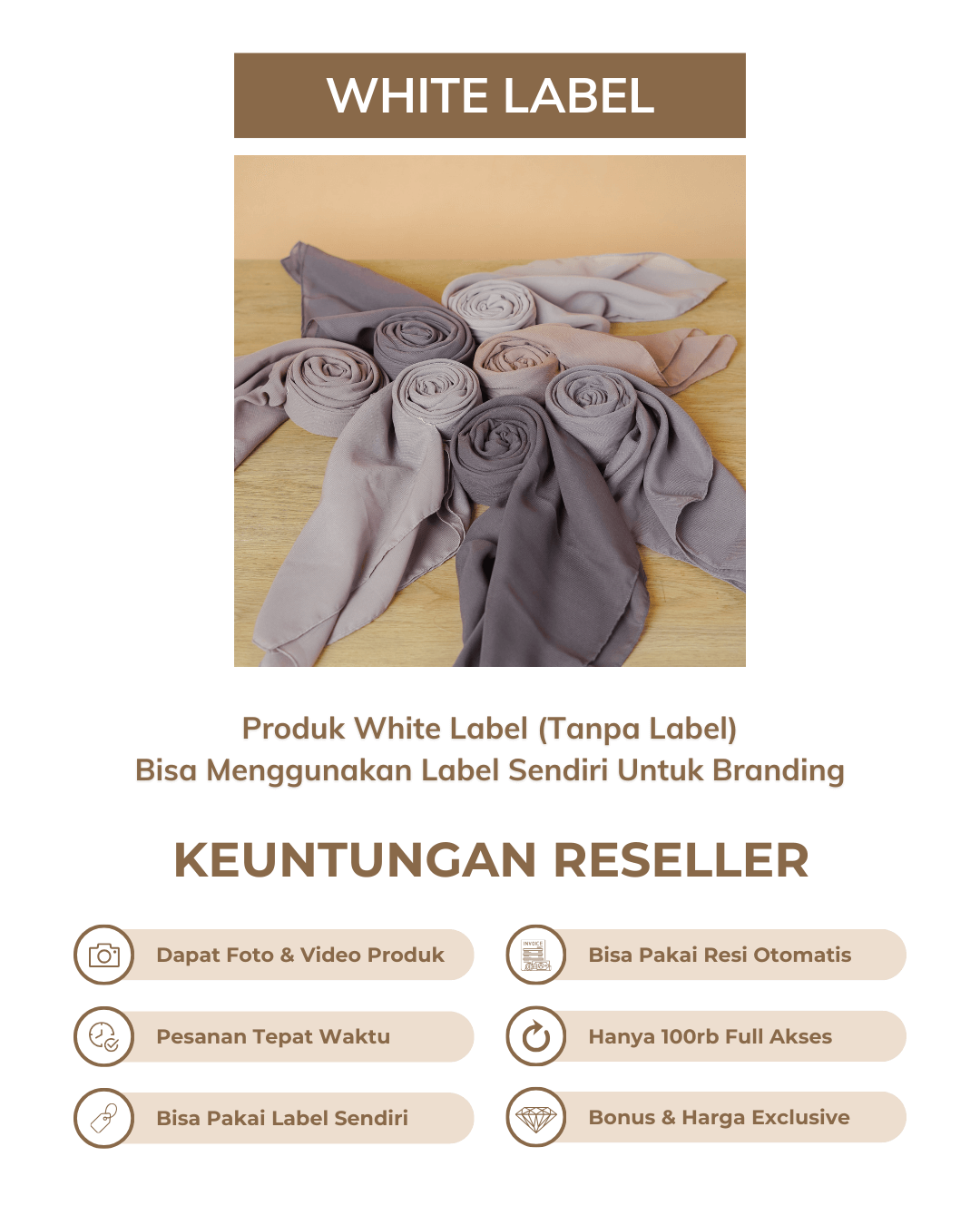 WHITE LABEL

Produk White Label (Tanpa Label)
Bisa Menggunakan Label Sendiri Untuk Branding

KEUNTUNGAN RESELLER

Dapat Foto & Video Produk

Pesanan Tepat Waktu

Bisa Pakai Label Sendiri

Bisa Pakai Resi Otomatis

Hanya 100rb Full Akses

Bonus & Harga Exclusive